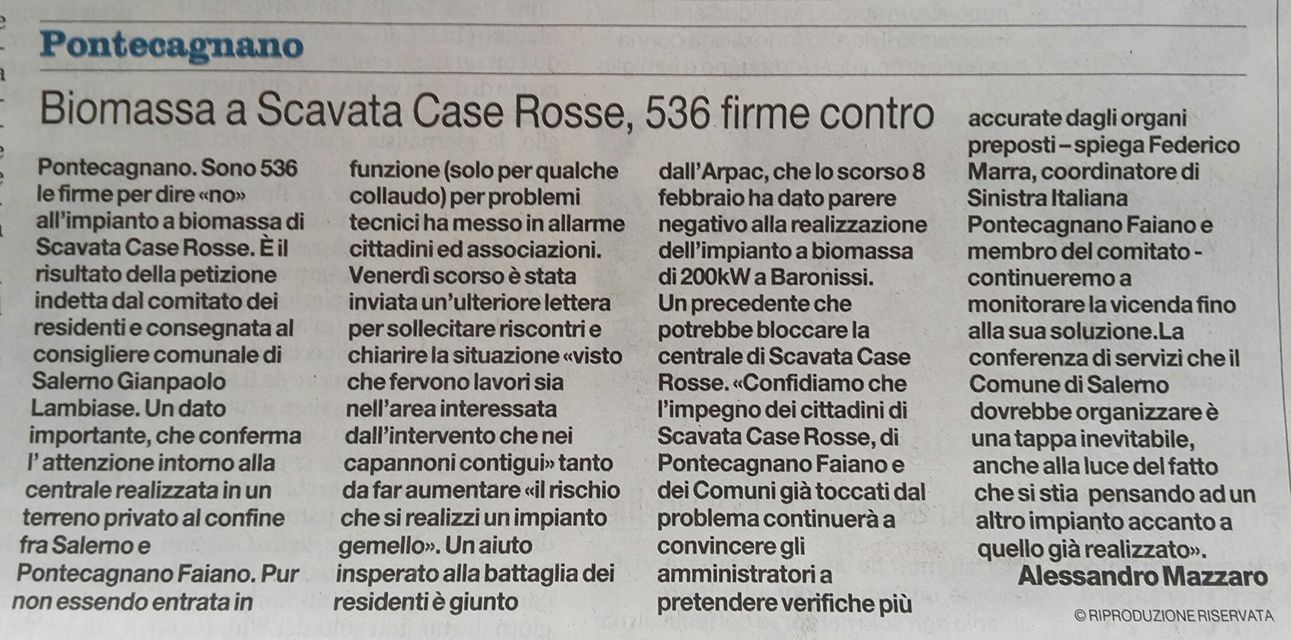 Pontecagnano

Biomassa a Scavata Case Rosse, 536 firme contro

Pontecagnano. Sono 536 le firme per dire «no» all'impianto a biomassa di Scavata Case Rosse. È il risultato della petizione indetta dal comitato dei residenti e consegnata al consigliere comunale di Salerno Gianpaolo Lambiase. Un dato importante, che conferma l' attenzione intorno alla centrale realizzata in un terreno privato al confine fra Salerno e Pontecagnano Faiano. Pur non essendo entrata in funzione (solo per qualche collaudo) per problemi tecnici ha messo in allarme cittadini ed associazioni. Venerdì scorso è stata inviata un'ulteriore lettera per sollecitare riscontri e chiarire la situazione «visto che fervono lavori sia nell'area interessata dall'intervento che nei capannoni contigui» tanto da far aumentare «il rischio che si realizzi un impianto gemello». Un aiuto insperato alla battaglia dei residenti è giunto dall'Arpac, che lo scorso 8 febbraio ha dato parere negativo alla realizzazione dell'impianto a biomassa di 200kW a Baronissi. Un precedente che potrebbe bloccare la centrale di Scavata Case Rosse. «Confidiamo che l'impegno dei cittadini di Scavata Case Rosse, di Pontecagnano Faiano e dei Comuni già toccati dal problema continuerà a convincere gli amministratori a pretendere verifiche più accurate dagli organi preposti – spiega Federico Marra, coordinatore di Sinistra Italiana Pontecagnano Faiano e membro del comitato - continueremo a monitorare la vicenda fino alla sua soluzione.La conferenza di servizi che il Comune di Salerno dovrebbe organizzare è una tappa inevitabile, anche alla luce del fatto che si stia pensando ad un altro impianto accanto a quello già realizzato».

Alessandro Mazzaro

© RIPRODUZIONE RISERVATA